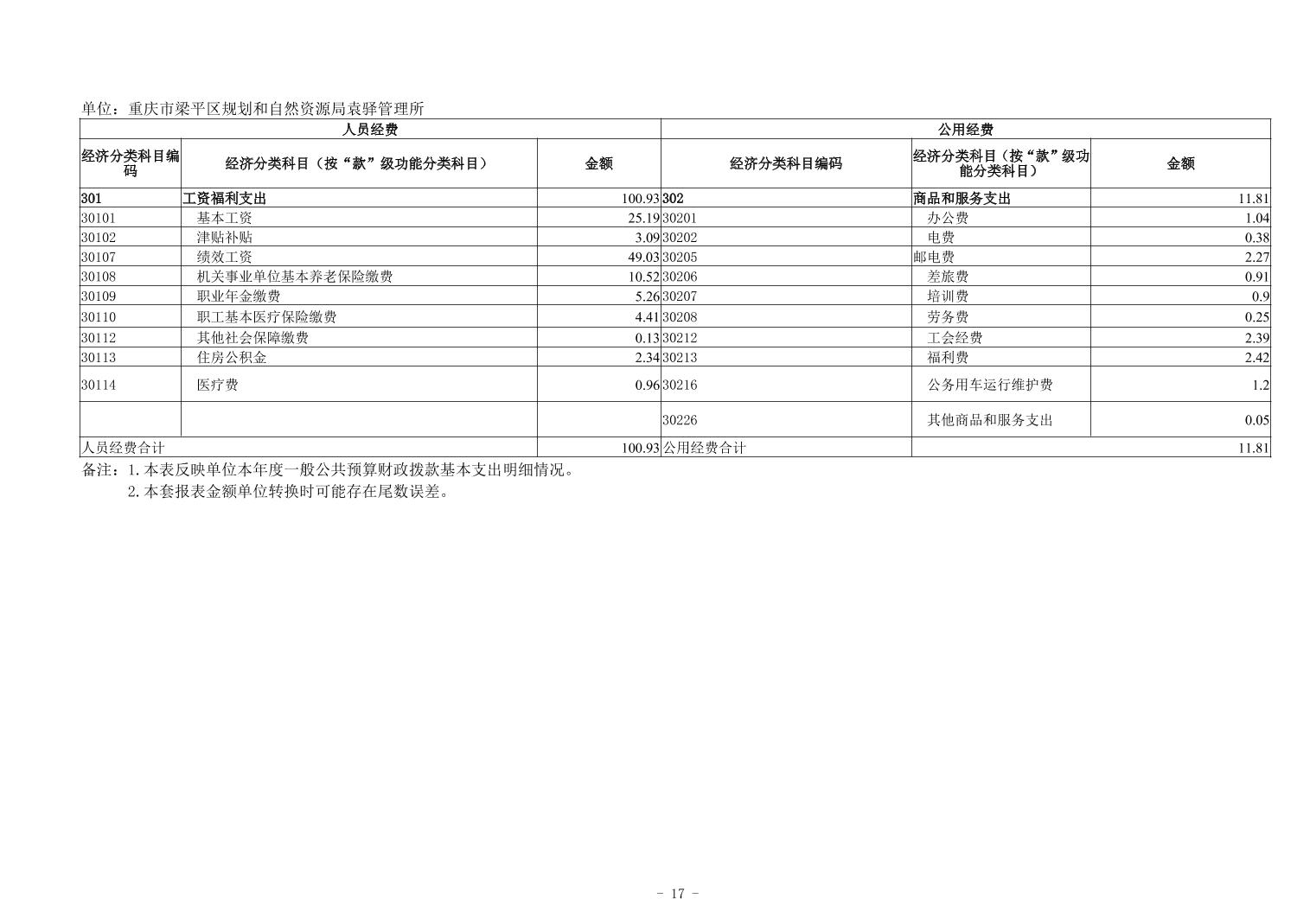 单位：重庆市梁平区规划和自然资源局袁驿管理所

| 人员经费 | | | 公用经费 | | |
|---|---|---|---|---|---|
| 经济分类科目编码 | 经济分类科目（按“款”级功能分类科目） | 金额 | 经济分类科目编码 | 经济分类科目（按“款”级功能分类科目） | 金额 |
| 301 | 工资福利支出 | 100.93 | 302 | 商品和服务支出 | 11.81 |
| 30101 | 基本工资 | 25.19 | 30201 | 办公费 | 1.04 |
| 30102 | 津贴补贴 | 3.09 | 30202 | 电费 | 0.38 |
| 30107 | 绩效工资 | 49.03 | 30205 | 邮电费 | 2.27 |
| 30108 | 机关事业单位基本养老保险缴费 | 10.52 | 30206 | 差旅费 | 0.91 |
| 30109 | 职业年金缴费 | 5.26 | 30207 | 培训费 | 0.9 |
| 30110 | 职工基本医疗保险缴费 | 4.41 | 30208 | 劳务费 | 0.25 |
| 30112 | 其他社会保障缴费 | 0.13 | 30212 | 工会经费 | 2.39 |
| 30113 | 住房公积金 | 2.34 | 30213 | 福利费 | 2.42 |
| 30114 | 医疗费 | 0.96 | 30216 | 公务用车运行维护费 | 1.2 |
| | | | 30226 | 其他商品和服务支出 | 0.05 |
| 人员经费合计 | | 100.93 | 公用经费合计 | | 11.81 |

备注：1.本表反映单位本年度一般公共预算财政拨款基本支出明细情况。
2.本套报表金额单位转换时可能存在尾数误差。

- 17 -